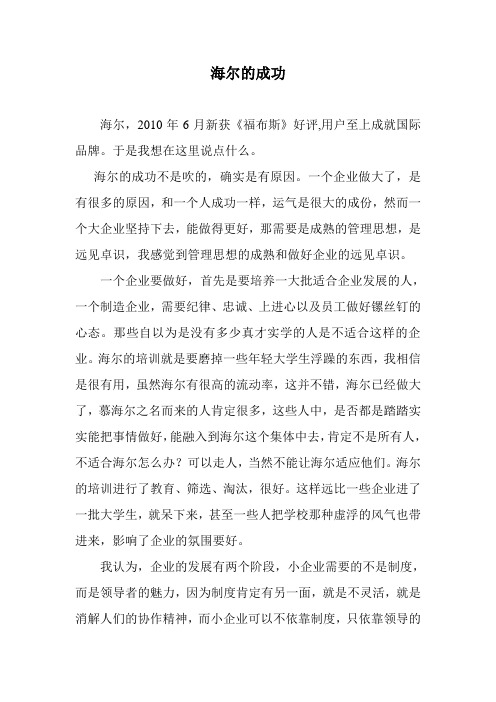 海尔的成功

海尔，2010 年 6 月新获《福布斯》好评,用户至上成就国际品牌。于是我想在这里说点什么。

海尔的成功不是吹的，确实是有原因。一个企业做大了，是有很多的原因，和一个人成功一样，运气是很大的成份，然而一个大企业坚持下去，能做得更好，那需要是成熟的管理思想，是远见卓识，我感觉到管理思想的成熟和做好企业的远见卓识。

一个企业要做好，首先是要培养一大批适合企业发展的人，一个制造企业，需要纪律、忠诚、上进心以及员工做好镙丝钉的心态。那些自以为是没有多少真才实学的人是不适合这样的企业。海尔的培训就是要磨掉一些年轻大学生浮躁的东西，我相信是很有用，虽然海尔有很高的流动率，这并不错，海尔已经做大了，慕海尔之名而来的人肯定很多，这些人中，是否都是踏踏实实能把事情做好，能融入到海尔这个集体中去，肯定不是所有人，不适合海尔怎么办？可以走人，当然不能让海尔适应他们。海尔的培训进行了教育、筛选、淘汰，很好。这样远比一些企业进了一批大学生，就呆下来，甚至一些人把学校那种虚浮的风气也带进来，影响了企业的氛围要好。

我认为，企业的发展有两个阶段，小企业需要的不是制度，而是领导者的魅力，因为制度肯定有另一面，就是不灵活，就是消解人们的协作精神，而小企业可以不依靠制度，只依靠领导的